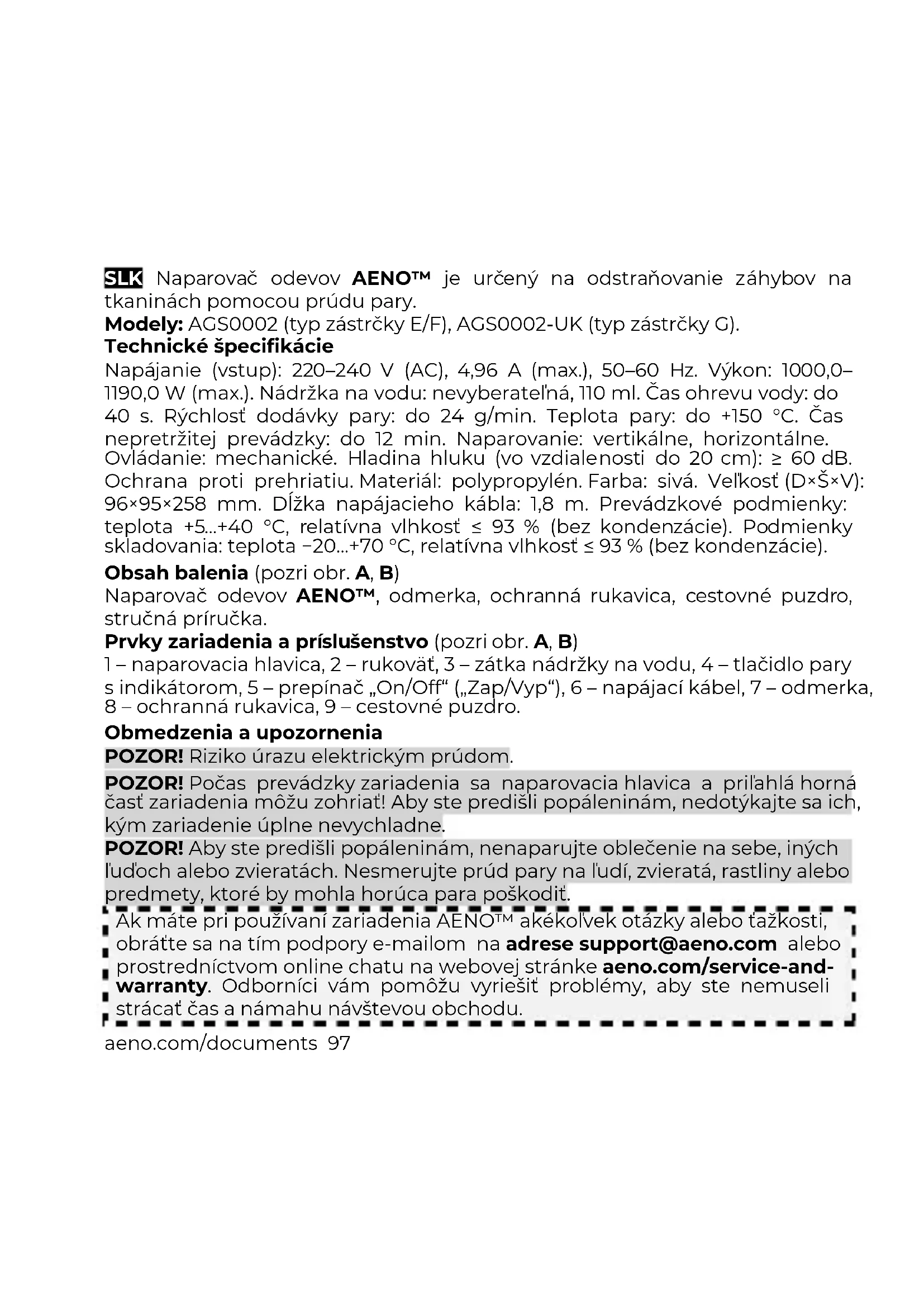 SLK Naparovač odevov AENO™ je určený na odstraňovanie záhybov na tkaninách pomocou prúdu pary.
Modely: AGS0002 (typ zástrčky E/F), AGS0002-UK (typ zástrčky G).
Technické špecifikácie
Napájanie (vstup): 220–240 V (AC), 4,96 A (max.), 50–60 Hz. Výkon: 1000,0–1190,0 W (max.). Nádržka na vodu: nevyberateľná, 110 ml. Čas ohrevu vody: do 40 s. Rýchlosť dodávky pary: do 24 g/min. Teplota pary: do +150 °C. Čas nepretržitej prevádzky: do 12 min. Naparovanie: vertikálne, horizontálne. Ovládanie: mechanické. Hladina hluku (vo vzdialenosti do 20 cm): ≥ 60 dB. Ochrana proti prehriatiu. Materiál: polypropylén. Farba: sivá. Veľkosť (D×Š×V): 96×95×258 mm. Dĺžka napájacieho kábla: 1,8 m. Prevádzkové podmienky: teplota +5...+40 °C, relatívna vlhkosť ≤ 93 % (bez kondenzácie). Podmienky skladovania: teplota −20...+70 °C, relatívna vlhkosť ≤ 93 % (bez kondenzácie).
Obsah balenia (pozri obr. A, B)
Naparovač odevov AENO™, odmerka, ochranná rukavica, cestovné puzdro, stručná príručka.
Prvky zariadenia a príslušenstvo (pozri obr. A, B)
1 – naparovacia hlavica, 2 – rukoväť, 3 – zátka nádržky na vodu, 4 – tlačidlo pary s indikátorom, 5 – prepínač „On/Off“ („Zap/Vyp“), 6 – napájací kábel, 7 – odmerka, 8 – ochranná rukavica, 9 – cestovné puzdro.
Obmedzenia a upozornenia
POZOR! Riziko úrazu elektrickým prúdom.
POZOR! Počas prevádzky zariadenia sa naparovacia hlavica a priľahlá horná časť zariadenia môžu zohriať! Aby ste predišli popáleninám, nedotýkajte sa ich, kým zariadenie úplne nevychladne.
POZOR! Aby ste predišli popáleninám, nenaparujte oblečenie na sebe, iných ľuďoch alebo zvieratách. Nesmerujte prúd pary na ľudí, zvieratá, rastliny alebo predmety, ktoré by mohla horúca para poškodiť.
Ak máte pri používaní zariadenia AENO™ akékoľvek otázky alebo ťažkosti, obráťte sa na tím podpory e-mailom na adrese support@aeno.com alebo prostredníctvom online chatu na webovej stránke aeno.com/service-and-warranty. Odborníci vám pomôžu vyriešiť problémy, aby ste nemuseli strácať čas a námahu návštevou obchodu.
aeno.com/documents 97